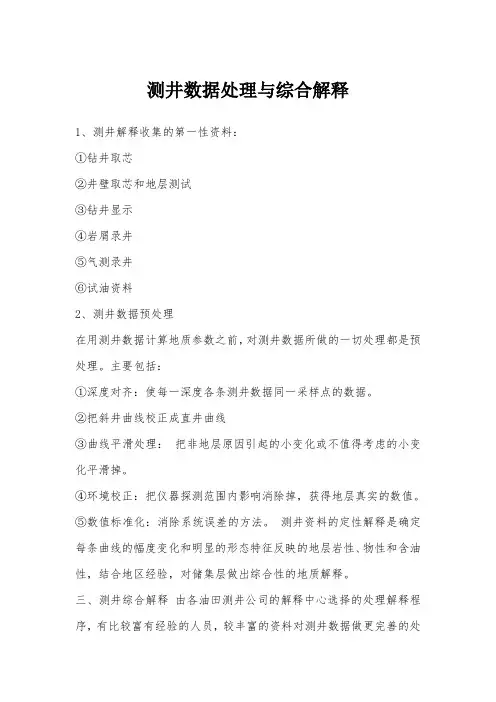 测井数据处理与综合解释

1、测井解释收集的第一性资料：

①钻井取芯

②井壁取芯和地层测试

③钻井显示

④岩屑录井

⑤气测录井

⑥试油资料

2、测井数据预处理

在用测井数据计算地质参数之前，对测井数据所做的一切处理都是预处理。主要包括：

①深度对齐：使每一深度各条测井数据同一采样点的数据。

②把斜井曲线校正成直井曲线

③曲线平滑处理： 把非地层原因引起的小变化或不值得考虑的小变化平滑掉。

④环境校正：把仪器探测范围内影响消除掉，获得地层真实的数值。

⑤数值标准化：消除系统误差的方法。 测井资料的定性解释是确定每条曲线的幅度变化和明显的形态特征反映的地层岩性、物性和含油性，结合地区经验，对储集层做出综合性的地质解释。

三、测井综合解释 由各油田测井公司的解释中心选择的处理解释程序，有比较富有经验的人员，较丰富的资料对测井数据做更完善的处